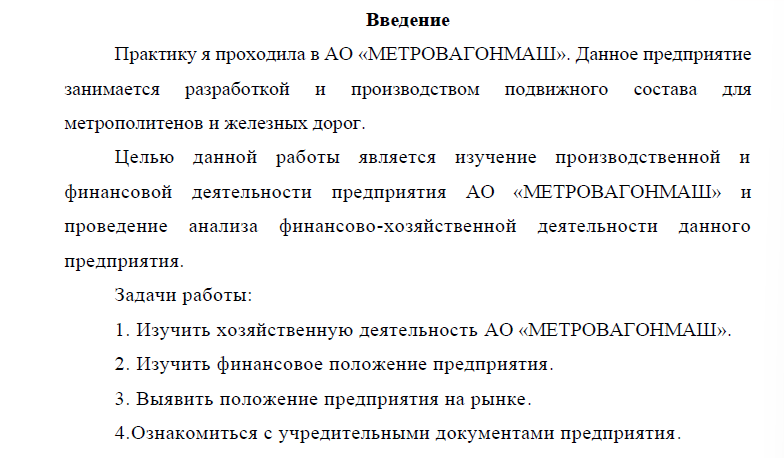 Введение

Практику я проходила в АО «МЕТРОВАГОНМАШ». Данное предприятие занимается разработкой и производством подвижного состава для метрополитенов и железных дорог.

Целью данной работы является изучение производственной и финансовой деятельности предприятия АО «МЕТРОВАГОНМАШ» и проведение анализа финансово-хозяйственной деятельности данного предприятия.

Задачи работы:

1. Изучить хозяйственную деятельность АО «МЕТРОВАГОНМАШ».

2. Изучить финансовое положение предприятия.

3. Выявить положение предприятия на рынке.

4.Ознакомиться с учредительными документами предприятия.